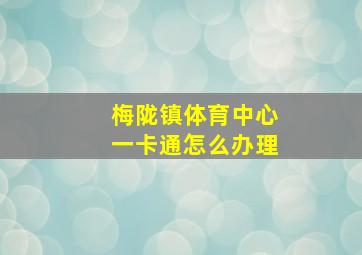 梅陇镇体育中心
一卡通怎么办理